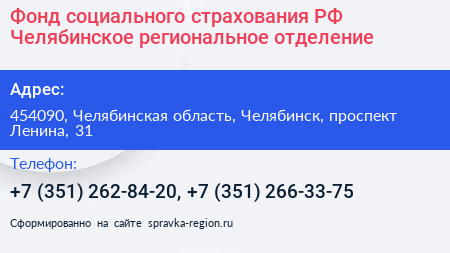 Фонд социального страхования РФ Челябинское региональное отделение

Адрес:

454090, Челябинская область, Челябинск, проспект Ленина, 31

Телефон:

+7 (351) 262-84-20, +7 (351) 266-33-75

Сформированно на сайте spravka-region.ru